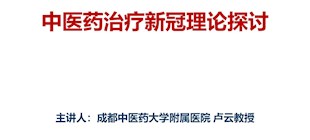 中医药治疗新冠理论探讨

主讲人：成都中医药大学附属医院 卢云教授